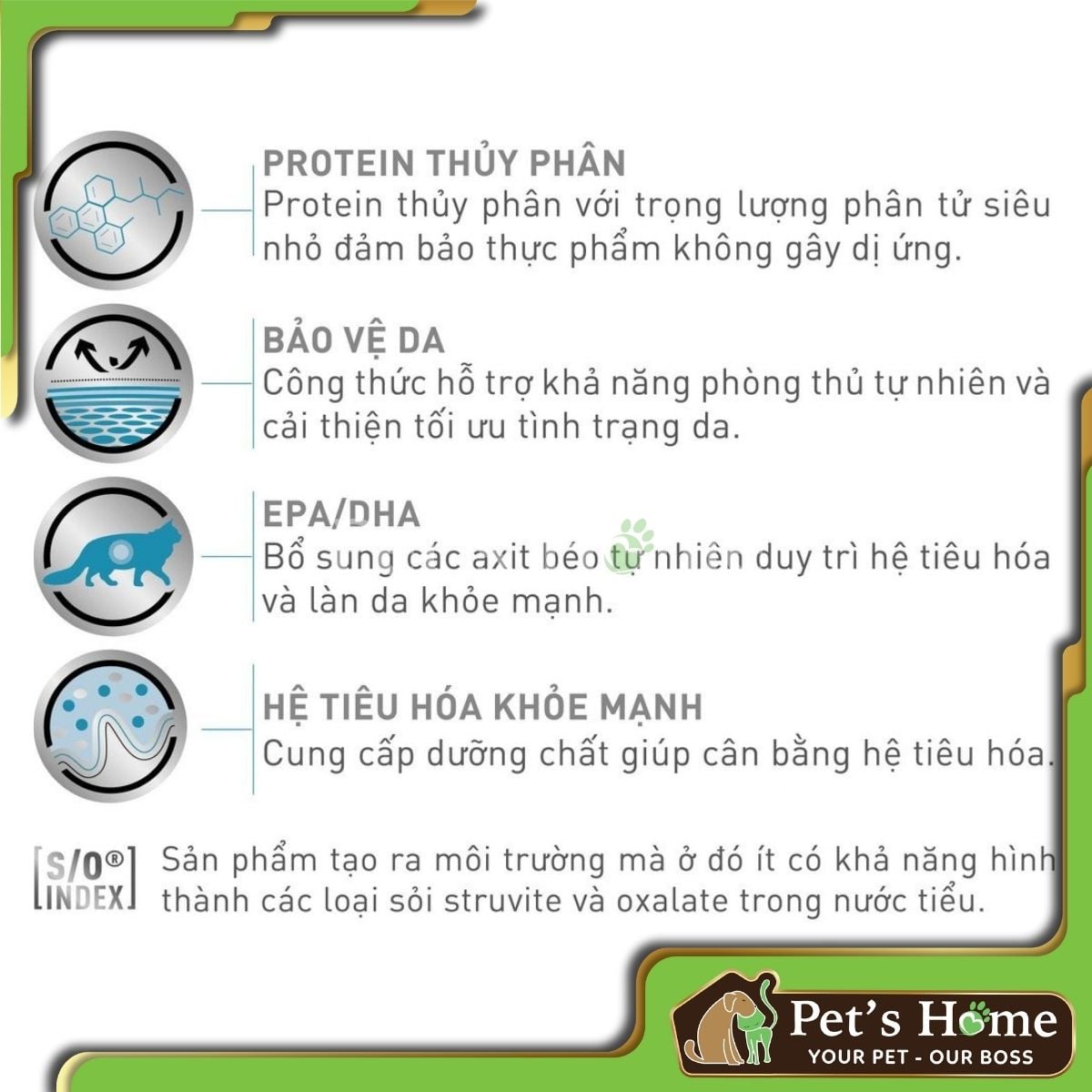 PROTEIN THỦY PHÂN
Protein thủy phân với trọng lượng phân tử siêu nhỏ đảm bảo thực phẩm không gây dị ứng.

BẢO VỆ DA
Công thức hỗ trợ khả năng phòng thủ tự nhiên và cải thiện tối ưu tình trạng da.

EPA/DHA
Bổ sung các axit béo tự nhiên duy trì hệ tiêu hóa và làn da khỏe mạnh.

HỆ TIÊU HÓA KHỎE MẠNH
Cung cấp dưỡng chất giúp cân bằng hệ tiêu hóa.

S/O® INDEX
Sản phẩm tạo ra môi trường mà ở đó ít có khả năng hình thành các loại sỏi struvite và oxalate trong nước tiểu.

Pet's Home
YOUR PET - OUR BOSS